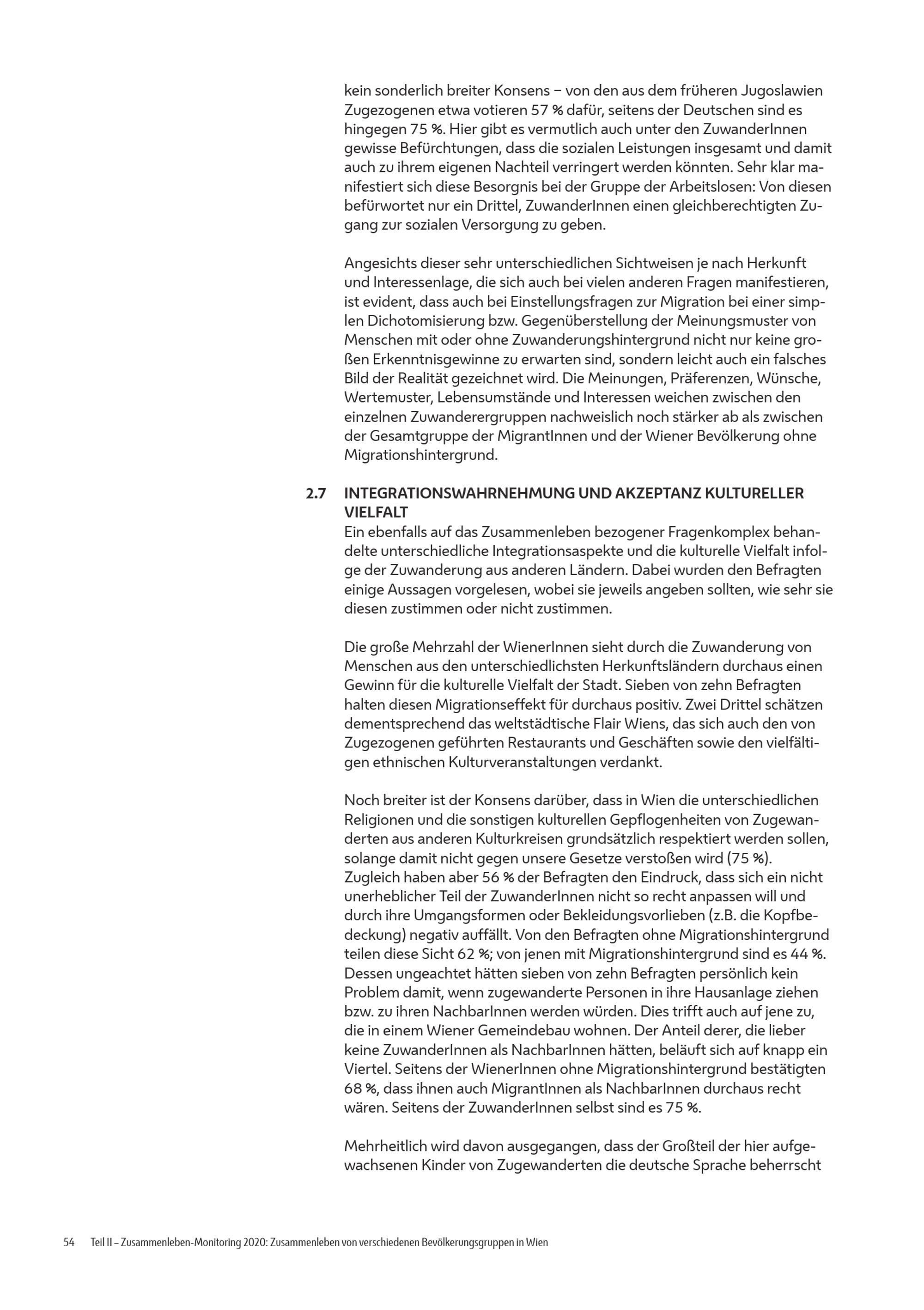 kein sonderlich breiter Konsens – von den aus dem früheren Jugoslawien Zugezogenen etwa votieren 57 % dafür, seitens der Deutschen sind es hingegen 75 %. Hier gibt es vermutlich auch unter den ZuwanderInnen gewisse Befürchtungen, dass die sozialen Leistungen insgesamt und damit auch zu ihrem eigenen Nachteil verringert werden könnten. Sehr klar manifestiert sich diese Besorgnis bei der Gruppe der Arbeitslosen: Von diesen befürwortet nur ein Drittel, ZuwanderInnen einen gleichberechtigten Zugang zur sozialen Versorgung zu geben.

Angesichts dieser sehr unterschiedlichen Sichtweisen je nach Herkunft und Interessenlage, die sich auch bei vielen anderen Fragen manifestieren, ist evident, dass auch bei Einstellungsfragen zur Migration bei einer simplen Dichotomisierung bzw. Gegenüberstellung der Meinungsmuster von Menschen mit oder ohne Zuwanderungshintergrund nicht nur keine großen Erkenntnisgewinne zu erwarten sind, sondern leicht auch ein falsches Bild der Realität gezeichnet wird. Die Meinungen, Präferenzen, Wünsche, Wertemuster, Lebensumstände und Interessen weichen zwischen den einzelnen Zuwanderergruppen nachweislich noch stärker ab als zwischen der Gesamtgruppe der MigrantInnen und der Wiener Bevölkerung ohne Migrationshintergrund.

2.7 INTEGRATIONSWAHRNEHMUNG UND AKZEPTANZ KULTURELLER VIELFALT

Ein ebenfalls auf das Zusammenleben bezogener Fragenkomplex behandelte unterschiedliche Integrationsaspekte und die kulturelle Vielfalt infolge der Zuwanderung aus anderen Ländern. Dabei wurden den Befragten einige Aussagen vorgelesen, wobei sie jeweils angeben sollten, wie sehr sie diesen zustimmen oder nicht zustimmen.

Die große Mehrzahl der WienerInnen sieht durch die Zuwanderung von Menschen aus den unterschiedlichsten Herkunftsländern durchaus einen Gewinn für die kulturelle Vielfalt der Stadt. Sieben von zehn Befragten halten diesen Migrationseffekt für durchaus positiv. Zwei Drittel schätzen dementsprechend das weltstädtische Flair Wiens, das sich auch den von Zugezogenen geführten Restaurants und Geschäften sowie den vielfältigen ethnischen Kulturveranstaltungen verdankt.

Noch breiter ist der Konsens darüber, dass in Wien die unterschiedlichen Religionen und die sonstigen kulturellen Gepflogenheiten von Zugewanderten aus anderen Kulturkreisen grundsätzlich respektiert werden sollen, solange damit nicht gegen unsere Gesetze verstoßen wird (75 %). Zugleich haben aber 56 % der Befragten den Eindruck, dass sich ein nicht unerheblicher Teil der ZuwanderInnen nicht so recht anpassen will und durch ihre Umgangsformen oder Bekleidungsvorlieben (z.B. die Kopfbedeckung) negativ auffällt. Von den Befragten ohne Migrationshintergrund teilen diese Sicht 62 %; von jenen mit Migrationshintergrund sind es 44 %. Dessen ungeachtet hätten sieben von zehn Befragten persönlich kein Problem damit, wenn zugewanderte Personen in ihre Hausanlage ziehen bzw. zu ihren NachbarInnen werden würden. Dies trifft auch auf jene zu, die in einem Wiener Gemeindebau wohnen. Der Anteil derer, die lieber keine ZuwanderInnen als NachbarInnen hätten, beläuft sich auf knapp ein Viertel. Seitens der WienerInnen ohne Migrationshintergrund bestätigten 68 %, dass ihnen auch MigrantInnen als NachbarInnen durchaus recht wären. Seitens der ZuwanderInnen selbst sind es 75 %.

Mehrheitlich wird davon ausgegangen, dass der Großteil der hier aufgewachsenen Kinder von Zugewanderten die deutsche Sprache beherrscht

54 Teil II – Zusammenleben-Monitoring 2020: Zusammenleben von verschiedenen Bevölkerungsgruppen in Wien